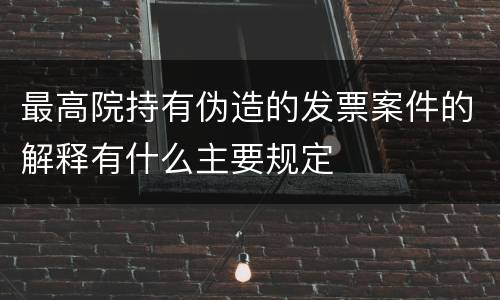 最高院持有伪造的发票案件的解释有什么主要规定